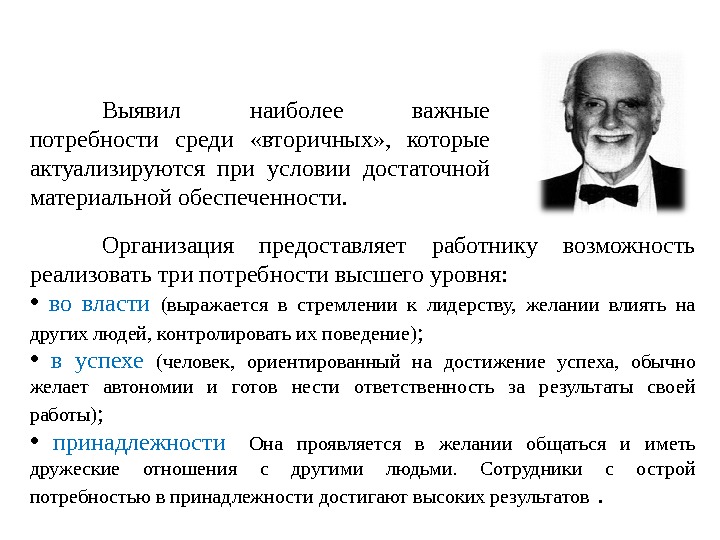 Выявил наиболее важные потребности среди «вторичных», которые актуализируются при условии достаточной материальной обеспеченности.

Организация предоставляет работнику возможность реализовать три потребности высшего уровня:

• во власти (выражается в стремлении к лидерству, желании влиять на других людей, контролировать их поведение);

• в успехе (человек, ориентированный на достижение успеха, обычно желает автономии и готов нести ответственность за результаты своей работы);

• принадлежности Она проявляется в желании общаться и иметь дружеские отношения с другими людьми. Сотрудники с острой потребностью в принадлежности достигают высоких результатов .